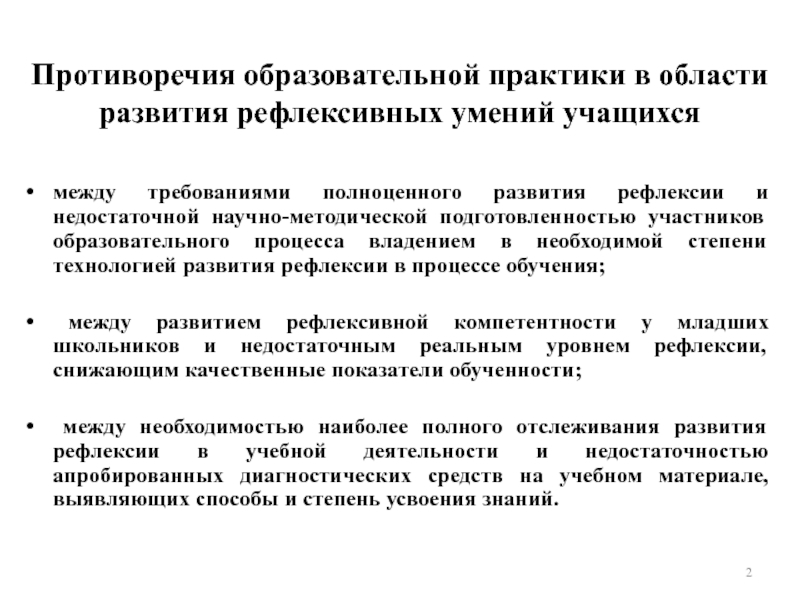 Противоречия образовательной практики в области развития рефлексивных умений учащихся

• между требованиями полноценного развития рефлексии и недостаточной научно-методической подготовленностью участников образовательного процесса владением в необходимой степени технологией развития рефлексии в процессе обучения;

• между развитием рефлексивной компетентности у младших школьников и недостаточным реальным уровнем рефлексии, снижающим качественные показатели обученности;

• между необходимостью наиболее полного отслеживания развития рефлексии в учебной деятельности и недостаточностью апробированных диагностических средств на учебном материале, выявляющих способы и степень усвоения знаний.

2